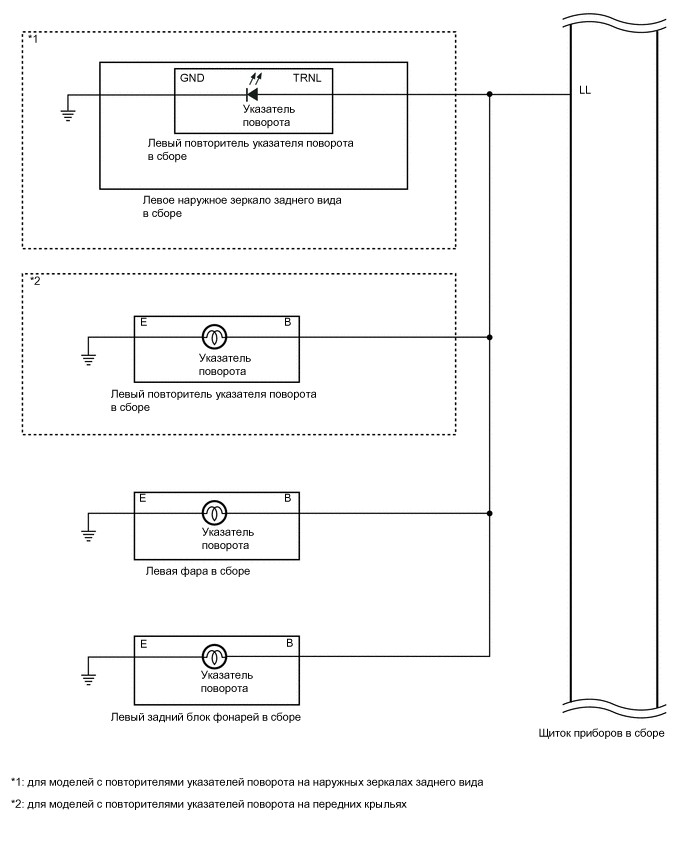 *1

GND

TRNL

Указатель поворота

Левый повторитель указателя поворота в сборе

Левое наружное зеркало заднего вида в сборе

LL

*2

E

B

Указатель поворота

Левый повторитель указателя поворота в сборе

E

B

Указатель поворота

Левая фара в сборе

E

B

Указатель поворота

Левый задний блок фонарей в сборе

Щиток приборов в сборе

*1: для моделей с повторителями указателей поворота на наружных зеркалах заднего вида

*2: для моделей с повторителями указателей поворота на передних крыльях